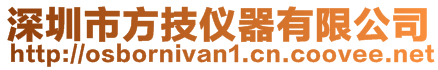 深圳市方技仪器有限公司
http://osbornivan1.cn.coovee.net